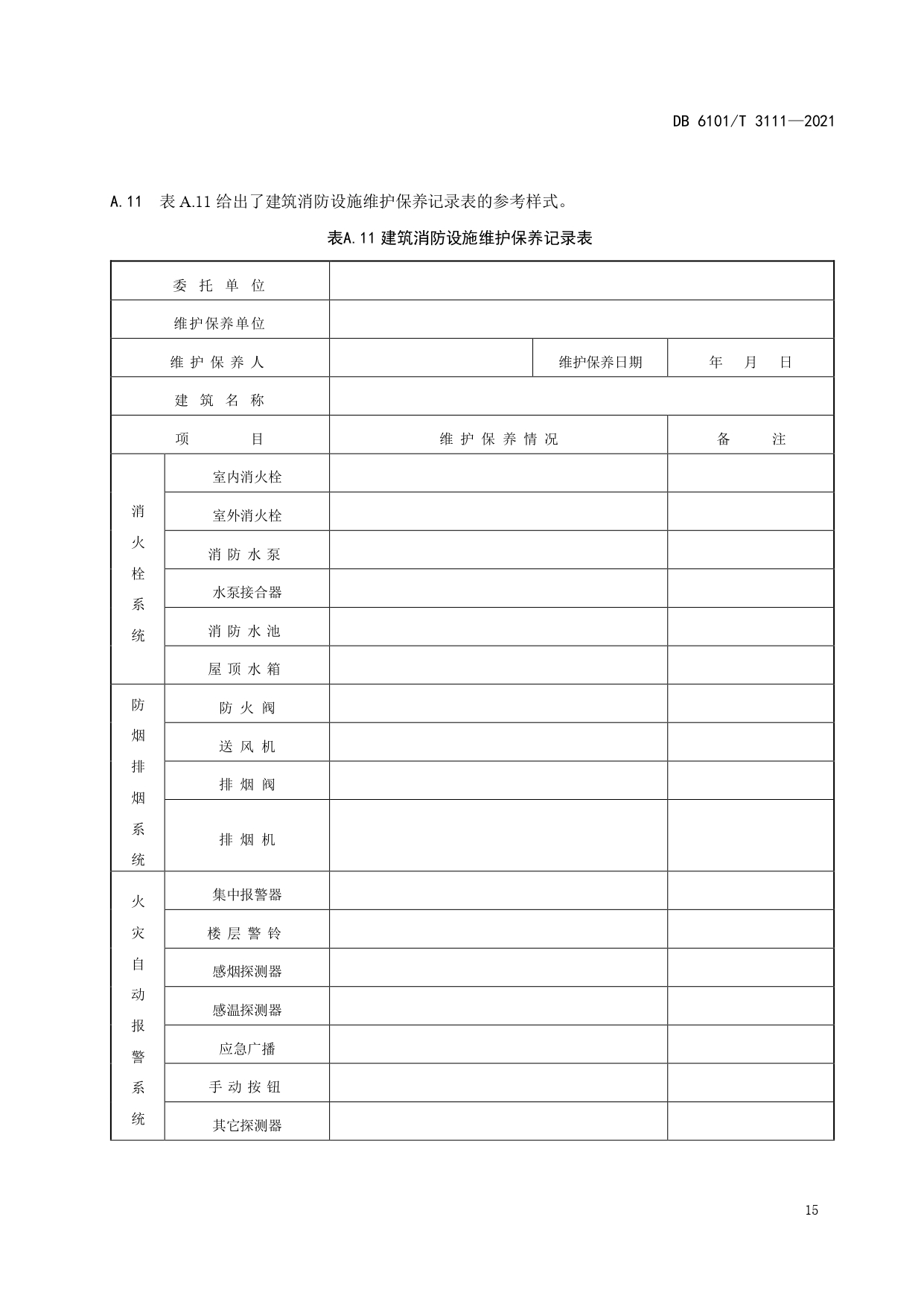 DB 6101/T 3111—2021

A.11 表 A.11 给出了建筑消防设施维护保养记录表的参考样式。

表A.11 建筑消防设施维护保养记录表

| 委 托 单 位 | | | | |
|---|---|---|---|---|
| 维护保养单位 | | | | |
| 维 护 保 养 人 | | | 维护保养日期 | 年 月 日 |
| 建 筑 名 称 | | | | |
| 项 目 | | 维 护 保 养 情 况 | | 备 注 |
| 消火栓系统 | 室内消火栓 | | | |
| | 室外消火栓 | | | |
| | 消 防 水 泵 | | | |
| | 水泵接合器 | | | |
| | 消 防 水 池 | | | |
| | 屋 顶 水 箱 | | | |
| 防烟排烟系统 | 防 火 阀 | | | |
| | 送 风 机 | | | |
| | 排 烟 阀 | | | |
| | 排 烟 机 | | | |
| 火灾自动报警系统 | 集中报警器 | | | |
| | 楼 层 警 铃 | | | |
| | 感烟探测器 | | | |
| | 感温探测器 | | | |
| | 应急广播 | | | |
| | 手 动 按 钮 | | | |
| | 其它探测器 | | | |

15